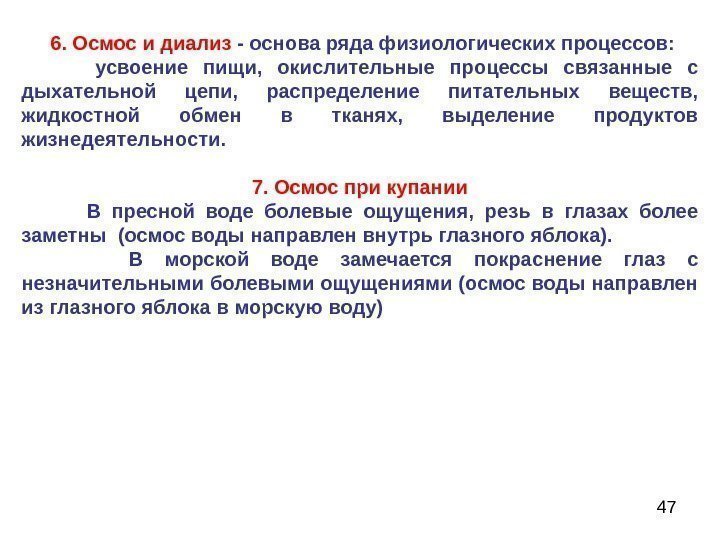 6. Осмос и диализ - основа ряда физиологических процессов:

усвоение пищи, окислительные процессы связанные с дыхательной цепи, распределение питательных веществ, жидкостной обмен в тканях, выделение продуктов жизнедеятельности.

7. Осмос при купании

В пресной воде болевые ощущения, резь в глазах более заметны (осмос воды направлен внутрь глазного яблока).

В морской воде замечается покраснение глаз с незначительными болевыми ощущениями (осмос воды направлен из глазного яблока в морскую воду)

47